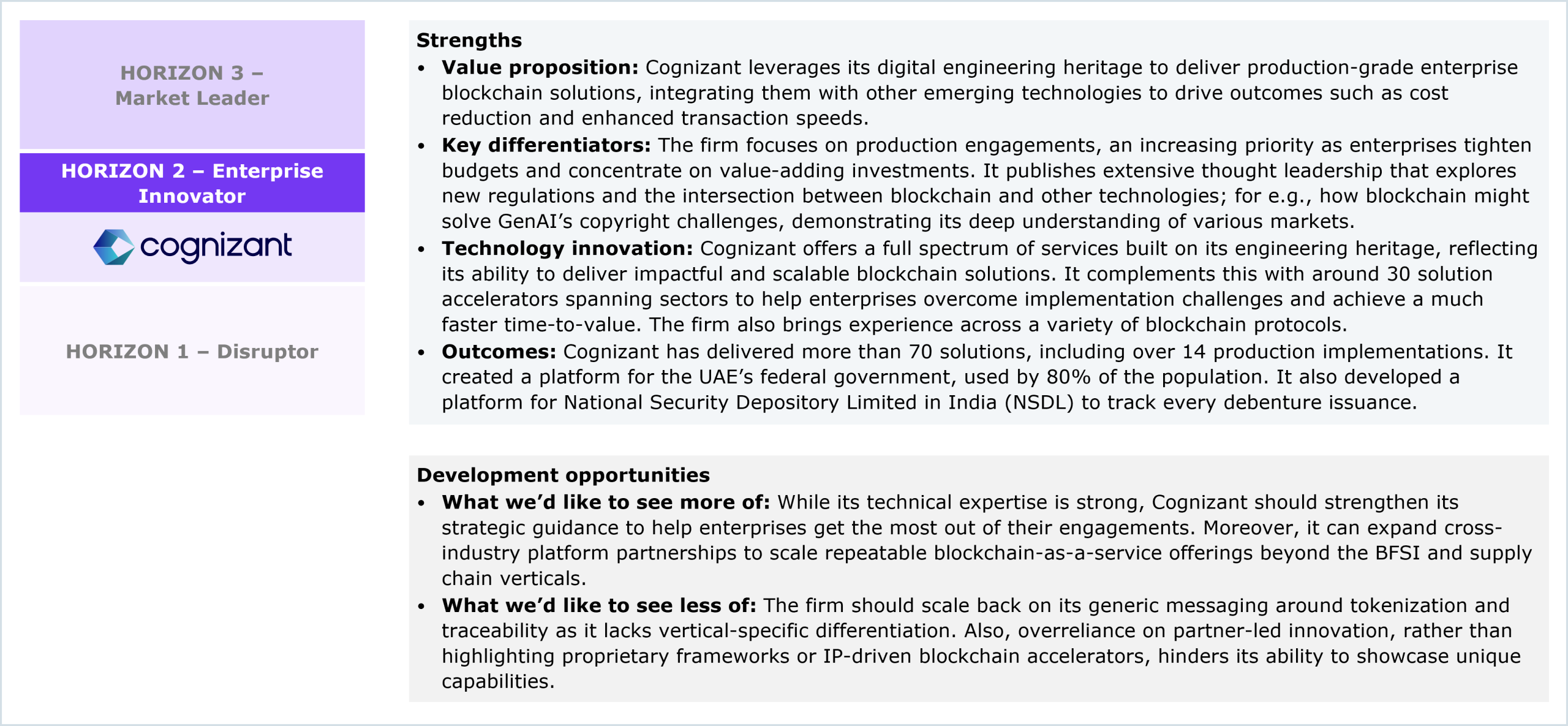 HORIZON 3 – Market Leader

HORIZON 2 – Enterprise Innovator

cognizant

HORIZON 1 – Disruptor

Strengths

• Value proposition: Cognizant leverages its digital engineering heritage to deliver production-grade enterprise blockchain solutions, integrating them with other emerging technologies to drive outcomes such as cost reduction and enhanced transaction speeds.
• Key differentiators: The firm focuses on production engagements, an increasing priority as enterprises tighten budgets and concentrate on value-adding investments. It publishes extensive thought leadership that explores new regulations and the intersection between blockchain and other technologies; for e.g., how blockchain might solve GenAI's copyright challenges, demonstrating its deep understanding of various markets.
• Technology innovation: Cognizant offers a full spectrum of services built on its engineering heritage, reflecting its ability to deliver impactful and scalable blockchain solutions. It complements this with around 30 solution accelerators spanning sectors to help enterprises overcome implementation challenges and achieve a much faster time-to-value. The firm also brings experience across a variety of blockchain protocols.
• Outcomes: Cognizant has delivered more than 70 solutions, including over 14 production implementations. It created a platform for the UAE's federal government, used by 80% of the population. It also developed a platform for National Security Depository Limited in India (NSDL) to track every debenture issuance.

Development opportunities

• What we'd like to see more of: While its technical expertise is strong, Cognizant should strengthen its strategic guidance to help enterprises get the most out of their engagements. Moreover, it can expand cross-industry platform partnerships to scale repeatable blockchain-as-a-service offerings beyond the BFSI and supply chain verticals.
• What we'd like to see less of: The firm should scale back on its generic messaging around tokenization and traceability as it lacks vertical-specific differentiation. Also, overreliance on partner-led innovation, rather than highlighting proprietary frameworks or IP-driven blockchain accelerators, hinders its ability to showcase unique capabilities.